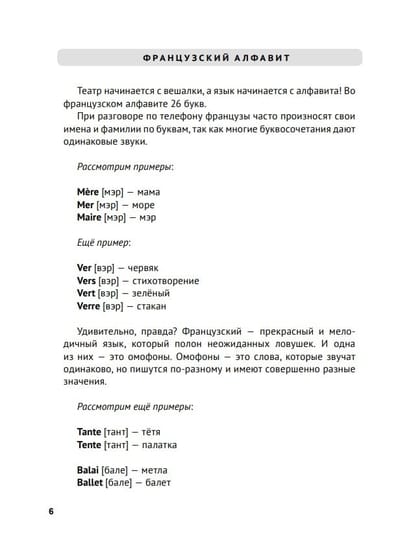 ФРАНЦУЗСКИЙ АЛФАВИТ

Театр начинается с вешалки, а язык начинается с алфавита! Во французском алфавите 26 букв.

При разговоре по телефону французы часто произносят свои имена и фамилии по буквам, так как многие буквосочетания дают одинаковые звуки.

Рассмотрим примеры:

Mère [мэр] — мама
Mer [мэр] — море
Maire [мэр] — мэр

Ещё пример:

Ver [вэр] — червяк
Vers [вэр] — стихотворение
Vert [вэр] — зелёный
Verre [вэр] — стакан

Удивительно, правда? Французский — прекрасный и мелодичный язык, который полон неожиданных ловушек. И одна из них — это омофоны. Омофоны — это слова, которые звучат одинаково, но пишутся по-разному и имеют совершенно разные значения.

Рассмотрим ещё примеры:

Tante [тант] — тётя
Tente [тант] — палатка

Balai [бале] — метла
Ballet [бале] — балет

6